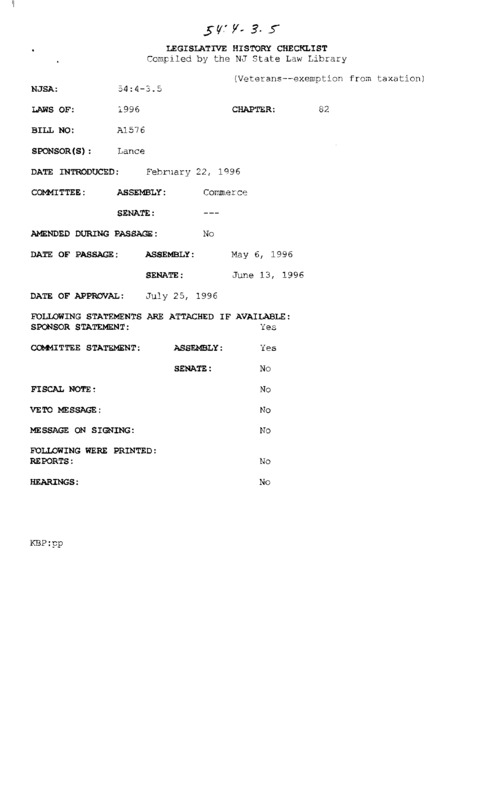 54:4-3.5

LEGISLATIVE HISTORY CHECKLIST
Compiled by the NJ State Law Library

(Veterans--exemption from taxation)

NJSA: 54:4-3.5

LAWS OF: 1996 CHAPTER: 82

BILL NO: A1576

SPONSOR(S): Lance

DATE INTRODUCED: February 22, 1996

COMMITTEE: ASSEMBLY: Commerce

SENATE: ---

AMENDED DURING PASSAGE: No

DATE OF PASSAGE: ASSEMBLY: May 6, 1996

SENATE: June 13, 1996

DATE OF APPROVAL: July 25, 1996

FOLLOWING STATEMENTS ARE ATTACHED IF AVAILABLE:
SPONSOR STATEMENT: Yes

COMMITTEE STATEMENT: ASSEMBLY: Yes

SENATE: No

FISCAL NOTE: No

VETO MESSAGE: No

MESSAGE ON SIGNING: No

FOLLOWING WERE PRINTED:
REPORTS: No

HEARINGS: No

KBP:pp